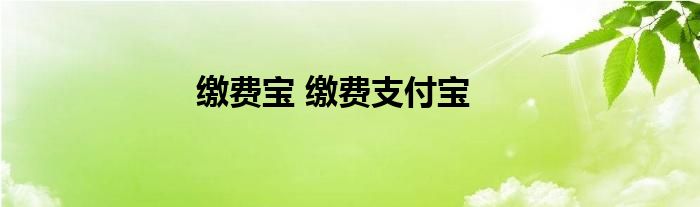 缴费宝 缴费支付宝